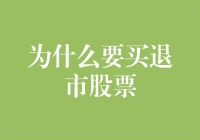 为什么要买退市股票